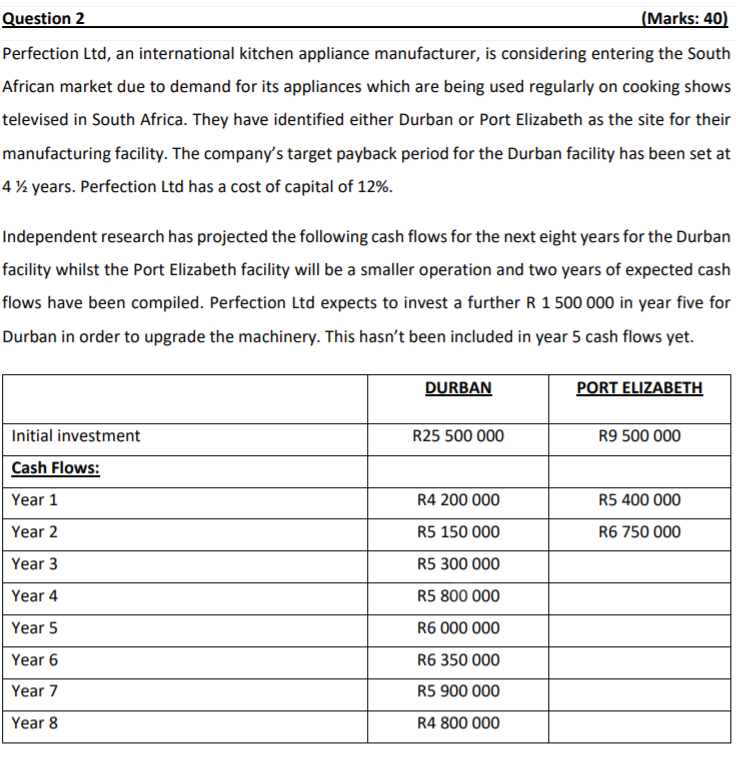 Question 2 (Marks: 40)

Perfection Ltd, an international kitchen appliance manufacturer, is considering entering the South African market due to demand for its appliances which are being used regularly on cooking shows televised in South Africa. They have identified either Durban or Port Elizabeth as the site for their manufacturing facility. The company's target payback period for the Durban facility has been set at 4 ½ years. Perfection Ltd has a cost of capital of 12%.

Independent research has projected the following cash flows for the next eight years for the Durban facility whilst the Port Elizabeth facility will be a smaller operation and two years of expected cash flows have been compiled. Perfection Ltd expects to invest a further R 1 500 000 in year five for Durban in order to upgrade the machinery. This hasn't been included in year 5 cash flows yet.

| | DURBAN | PORT ELIZABETH |
|---|---|---|
| Initial investment | R25 500 000 | R9 500 000 |
| Cash Flows: | | |
| Year 1 | R4 200 000 | R5 400 000 |
| Year 2 | R5 150 000 | R6 750 000 |
| Year 3 | R5 300 000 | |
| Year 4 | R5 800 000 | |
| Year 5 | R6 000 000 | |
| Year 6 | R6 350 000 | |
| Year 7 | R5 900 000 | |
| Year 8 | R4 800 000 | |